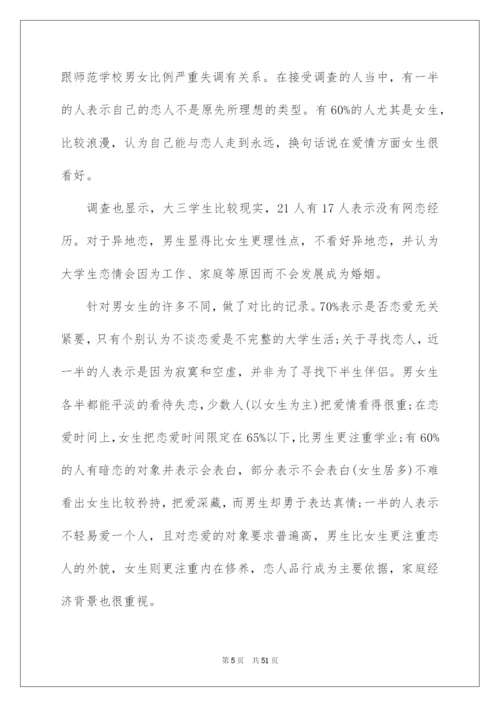 跟师范学校男女比例严重失调有关系。在接受调查的人当中，有一半的人表示自己的恋人不是原先所理想的类型。有60%的人尤其是女生，比较浪漫，认为自己能与恋人走到永远，换句话说在爱情方面女生很看好。

调查也显示，大三学生比较现实，21人有17人表示没有网恋经历。对于异地恋，男生显得比女生更理性点，不看好异地恋，并认为大学生恋情会因为工作、家庭等原因而不会发展成为婚姻。

针对男女生的许多不同，做了对比的记录。70%表示是否恋爱无关紧要，只有个别认为不谈恋爱是不完整的大学生活；关于寻找恋人，近一半的人表示是因为寂寞和空虚，并非为了寻找下半生伴侣。男女生各半都能平淡的看待失恋，少数人(以女生为主)把爱情看得很重；在恋爱时间上，女生把恋爱时间限定在65%以下，比男生更注重学业；有60%的人有暗恋的对象并表示会表白，部分表示不会表白(女生居多)不难看出女生比较矜持，把爱深藏，而男生却勇于表达真情；一半的人表示不轻易爱一个人，且对恋爱的对象要求普遍高，男生比女生更注重恋人的外貌，女生则更注重内在修养，恋人品行成为主要依据，家庭经济背景也很重视。

第5页 共51页